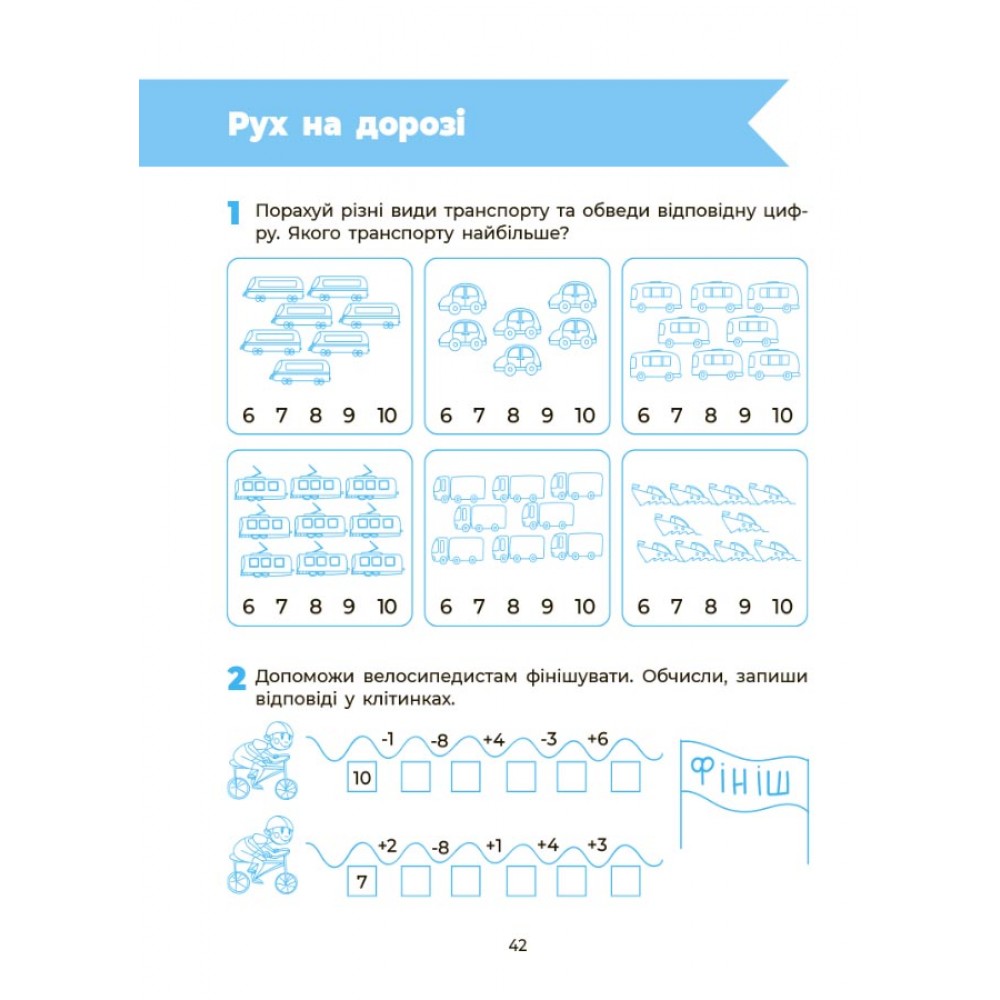 Рух на дорозі

1 Порахуй різні види транспорту та обведи відповідну цифру. Якого транспорту найбільше?

6 7 8 9 10

6 7 8 9 10

6 7 8 9 10

6 7 8 9 10

6 7 8 9 10

6 7 8 9 10

2 Допоможи велосипедистам фінішувати. Обчисли, запиши відповіді у клітинках.

-1 -8 +4 -3 +6

10

+2 -8 +1 +4 +3

7

Фініш

42